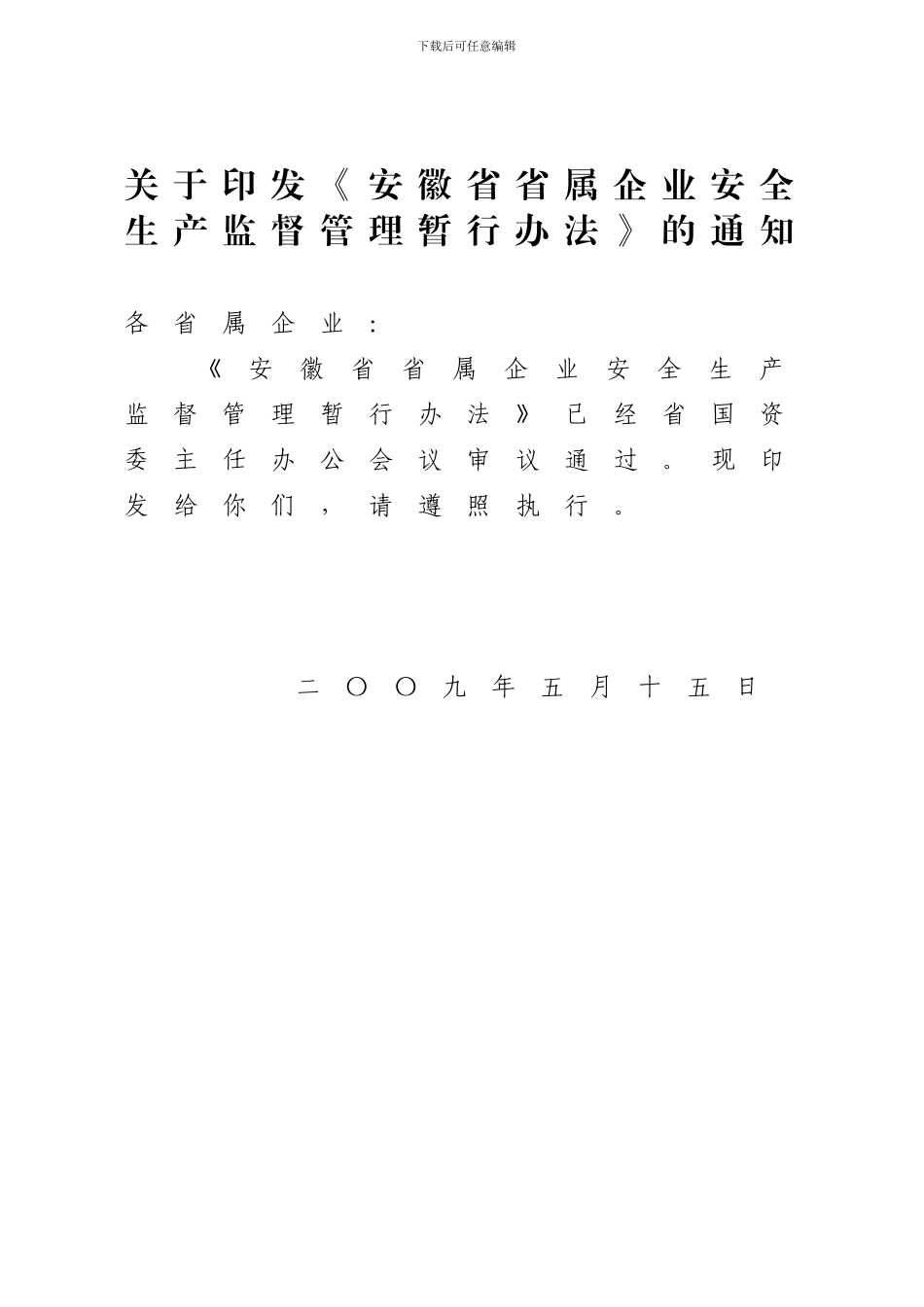 下载后可任意编辑

关于印发《安徽省省属企业安全生产监督管理暂行办法》的通知

各省属企业：

《安徽省省属企业安全生产监督管理暂行办法》已经省国资委主任办公会议审议通过。现印发给你们，请遵照执行。

二〇〇九年五月十五日